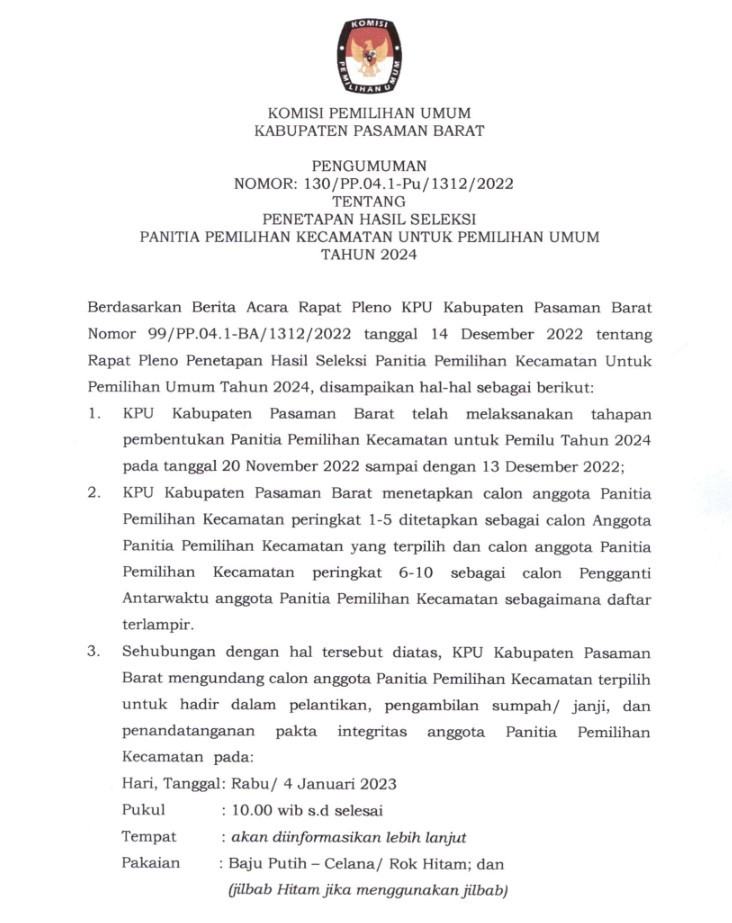 KOMISI PEMILIHAN UMUM

KOMISI PEMILIHAN UMUM
KABUPATEN PASAMAN BARAT

PENGUMUMAN
NOMOR: 130/PP.04.1-Pu/1312/2022
TENTANG
PENETAPAN HASIL SELEKSI
PANITIA PEMILIHAN KECAMATAN UNTUK PEMILIHAN UMUM
TAHUN 2024

Berdasarkan Berita Acara Rapat Pleno KPU Kabupaten Pasaman Barat Nomor 99/PP.04.1-BA/1312/2022 tanggal 14 Desember 2022 tentang Rapat Pleno Penetapan Hasil Seleksi Panitia Pemilihan Kecamatan Untuk Pemilihan Umum Tahun 2024, disampaikan hal-hal sebagai berikut:

1. KPU Kabupaten Pasaman Barat telah melaksanakan tahapan pembentukan Panitia Pemilihan Kecamatan untuk Pemilu Tahun 2024 pada tanggal 20 November 2022 sampai dengan 13 Desember 2022;

2. KPU Kabupaten Pasaman Barat menetapkan calon anggota Panitia Pemilihan Kecamatan peringkat 1-5 ditetapkan sebagai calon Anggota Panitia Pemilihan Kecamatan yang terpilih dan calon anggota Panitia Pemilihan Kecamatan peringkat 6-10 sebagai calon Pengganti Antarwaktu anggota Panitia Pemilihan Kecamatan sebagaimana daftar terlampir.

3. Sehubungan dengan hal tersebut diatas, KPU Kabupaten Pasaman Barat mengundang calon anggota Panitia Pemilihan Kecamatan terpilih untuk hadir dalam pelantikan, pengambilan sumpah/ janji, dan penandatanganan pakta integritas anggota Panitia Pemilihan Kecamatan pada:
Hari, Tanggal: Rabu/ 4 Januari 2023
Pukul : 10.00 wib s.d selesai
Tempat : akan diinformasikan lebih lanjut
Pakaian : Baju Putih – Celana/ Rok Hitam; dan
(jilbab Hitam jika menggunakan jilbab)